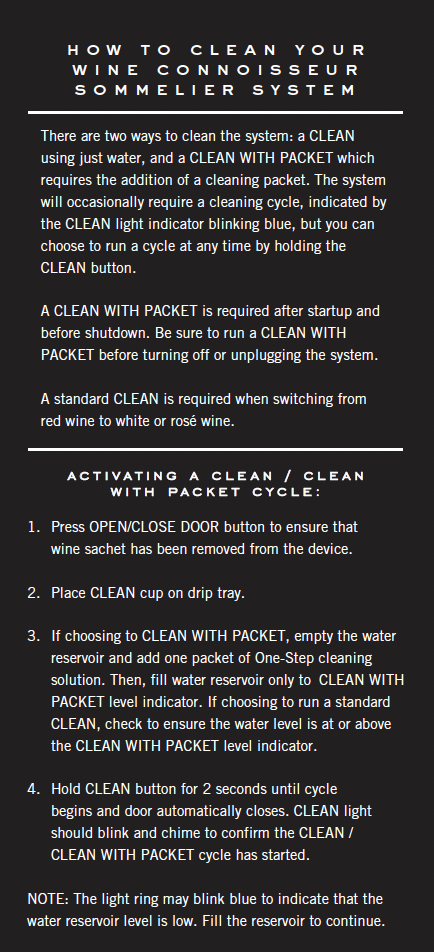 HOW TO CLEAN YOUR WINE CONNOISSEUR SOMMELIER SYSTEM

There are two ways to clean the system: a CLEAN using just water, and a CLEAN WITH PACKET which requires the addition of a cleaning packet. The system will occasionally require a cleaning cycle, indicated by the CLEAN light indicator blinking blue, but you can choose to run a cycle at any time by holding the CLEAN button.

A CLEAN WITH PACKET is required after startup and before shutdown. Be sure to run a CLEAN WITH PACKET before turning off or unplugging the system.

A standard CLEAN is required when switching from red wine to white or rosé wine.

ACTIVATING A CLEAN / CLEAN WITH PACKET CYCLE:

1. Press OPEN/CLOSE DOOR button to ensure that wine sachet has been removed from the device.

2. Place CLEAN cup on drip tray.

3. If choosing to CLEAN WITH PACKET, empty the water reservoir and add one packet of One-Step cleaning solution. Then, fill water reservoir only to CLEAN WITH PACKET level indicator. If choosing to run a standard CLEAN, check to ensure the water level is at or above the CLEAN WITH PACKET level indicator.

4. Hold CLEAN button for 2 seconds until cycle begins and door automatically closes. CLEAN light should blink and chime to confirm the CLEAN / CLEAN WITH PACKET cycle has started.

NOTE: The light ring may blink blue to indicate that the water reservoir level is low. Fill the reservoir to continue.